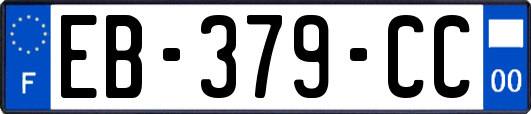 F
EB-379-CC
00